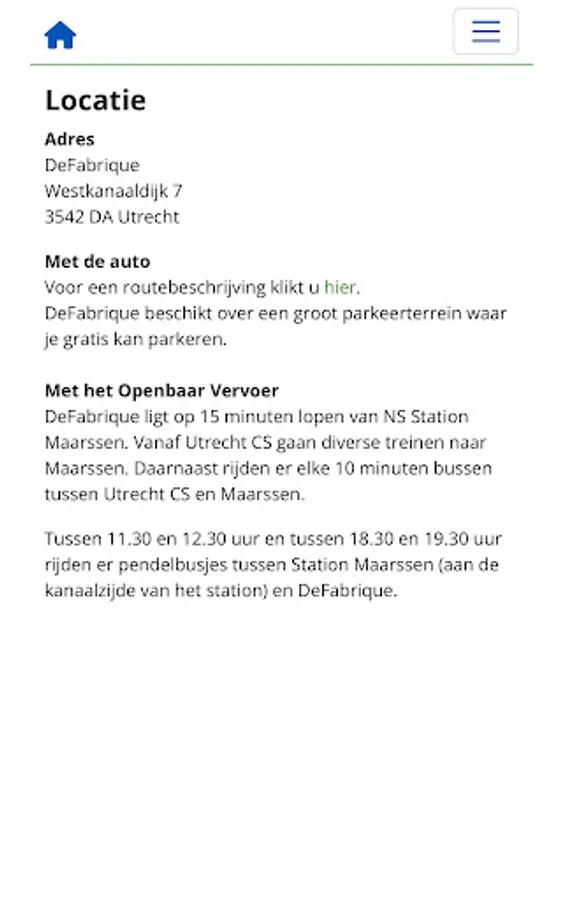 Locatie

Adres
DeFabrique
Westkanaaldijk 7
3542 DA Utrecht

Met de auto
Voor een routebeschrijving klikt u hier.
DeFabrique beschikt over een groot parkeerterrein waar je gratis kan parkeren.

Met het Openbaar Vervoer
DeFabrique ligt op 15 minuten lopen van NS Station Maarssen. Vanaf Utrecht CS gaan diverse treinen naar Maarssen. Daarnaast rijden er elke 10 minuten bussen tussen Utrecht CS en Maarssen.

Tussen 11.30 en 12.30 uur en tussen 18.30 en 19.30 uur rijden er pendelbusjes tussen Station Maarssen (aan de kanaalzijde van het station) en DeFabrique.